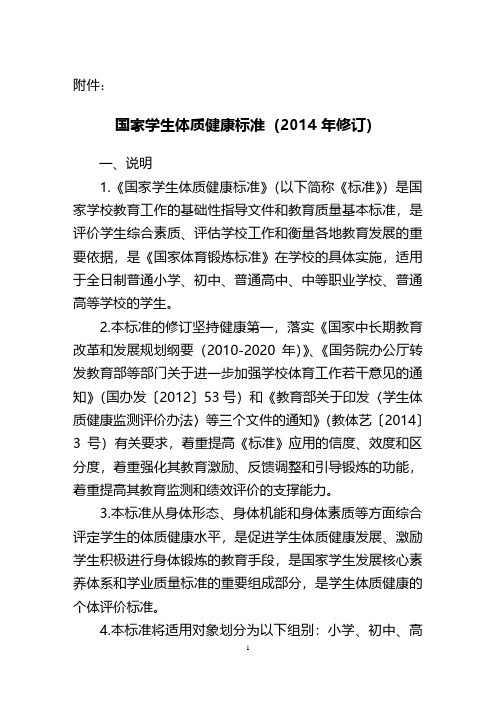 附件：

国家学生体质健康标准（2014 年修订）

一、说明

1.《国家学生体质健康标准》（以下简称《标准》）是国家学校教育工作的基础性指导文件和教育质量基本标准，是评价学生综合素质、评估学校工作和衡量各地教育发展的重要依据，是《国家体育锻炼标准》在学校的具体实施，适用于全日制普通小学、初中、普通高中、中等职业学校、普通高等学校的学生。

2.本标准的修订坚持健康第一，落实《国家中长期教育改革和发展规划纲要（2010-2020 年）》、《国务院办公厅转发教育部等部门关于进一步加强学校体育工作若干意见的通知》（国办发〔2012〕53 号）和《教育部关于印发〈学生体质健康监测评价办法〉等三个文件的通知》（教体艺〔2014〕3 号）有关要求，着重提高《标准》应用的信度、效度和区分度，着重强化其教育激励、反馈调整和引导锻炼的功能，着重提高其教育监测和绩效评价的支撑能力。

3.本标准从身体形态、身体机能和身体素质等方面综合评定学生的体质健康水平，是促进学生体质健康发展、激励学生积极进行身体锻炼的教育手段，是国家学生发展核心素养体系和学业质量标准的重要组成部分，是学生体质健康的个体评价标准。

4.本标准将适用对象划分为以下组别：小学、初中、高

1